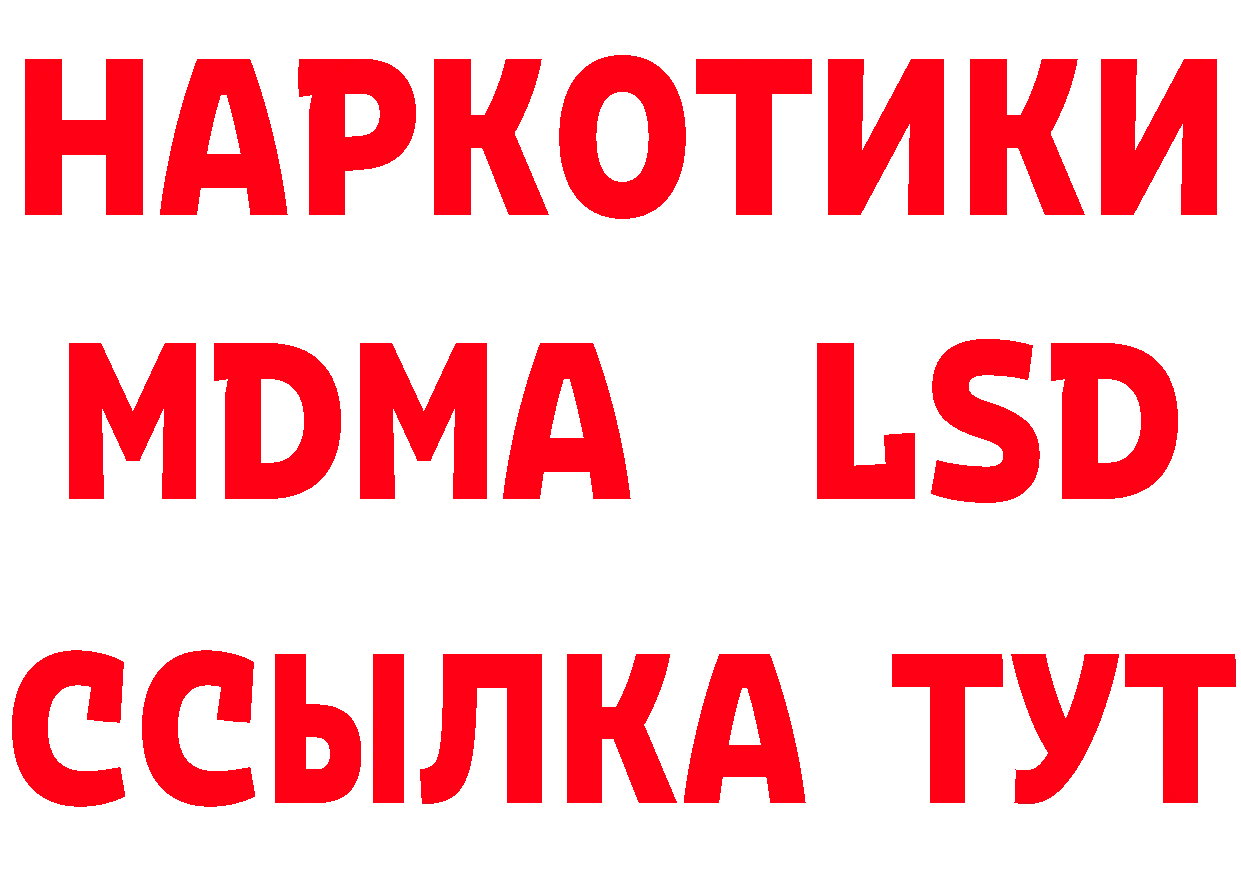 НАРКОТИКИ
MDMA LSD
ССЫЛКА ТУТ